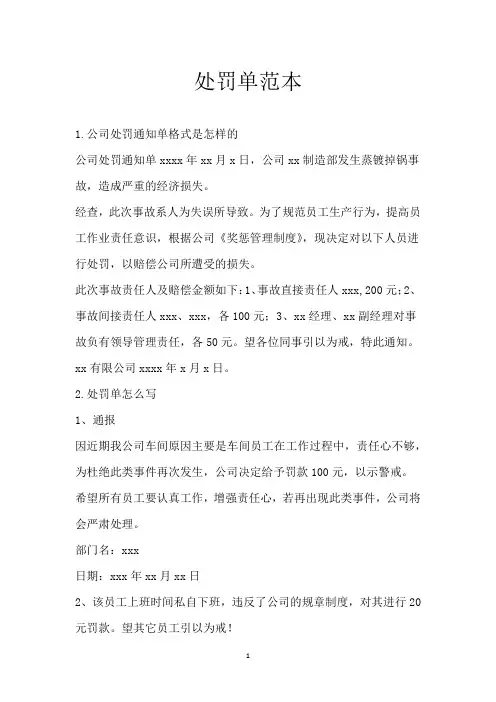 处罚单范本

1.公司处罚通知单格式是怎样的

公司处罚通知单 xxxx 年 xx 月 x 日，公司 xx 制造部发生蒸镀掉锅事故，造成严重的经济损失。

经查，此次事故系人为失误所导致。为了规范员工生产行为，提高员工作业责任意识，根据公司《奖惩管理制度》，现决定对以下人员进行处罚，以赔偿公司所遭受的损失。

此次事故责任人及赔偿金额如下：1、事故直接责任人 xxx，200 元；2、事故间接责任人 xxx、xxx，各 100 元；3、xx 经理、xx 副经理对事故负有领导管理责任，各 50 元。望各位同事引以为戒，特此通知。

xx 有限公司 xxxx 年 x 月 x 日。

2.处罚单怎么写

1、通报

因近期我公司车间原因主要是车间员工在工作过程中，责任心不够，为杜绝此类事件再次发生，公司决定给予罚款 100 元，以示警戒。

希望所有员工要认真工作，增强责任心，若再出现此类事件，公司将会严肃处理。

部门名：xxx

日期：xxx 年 xx 月 xx 日

2、该员工上班时间私自下班，违反了公司的规章制度，对其进行 20 元罚款。望其它员工引以为戒！

1